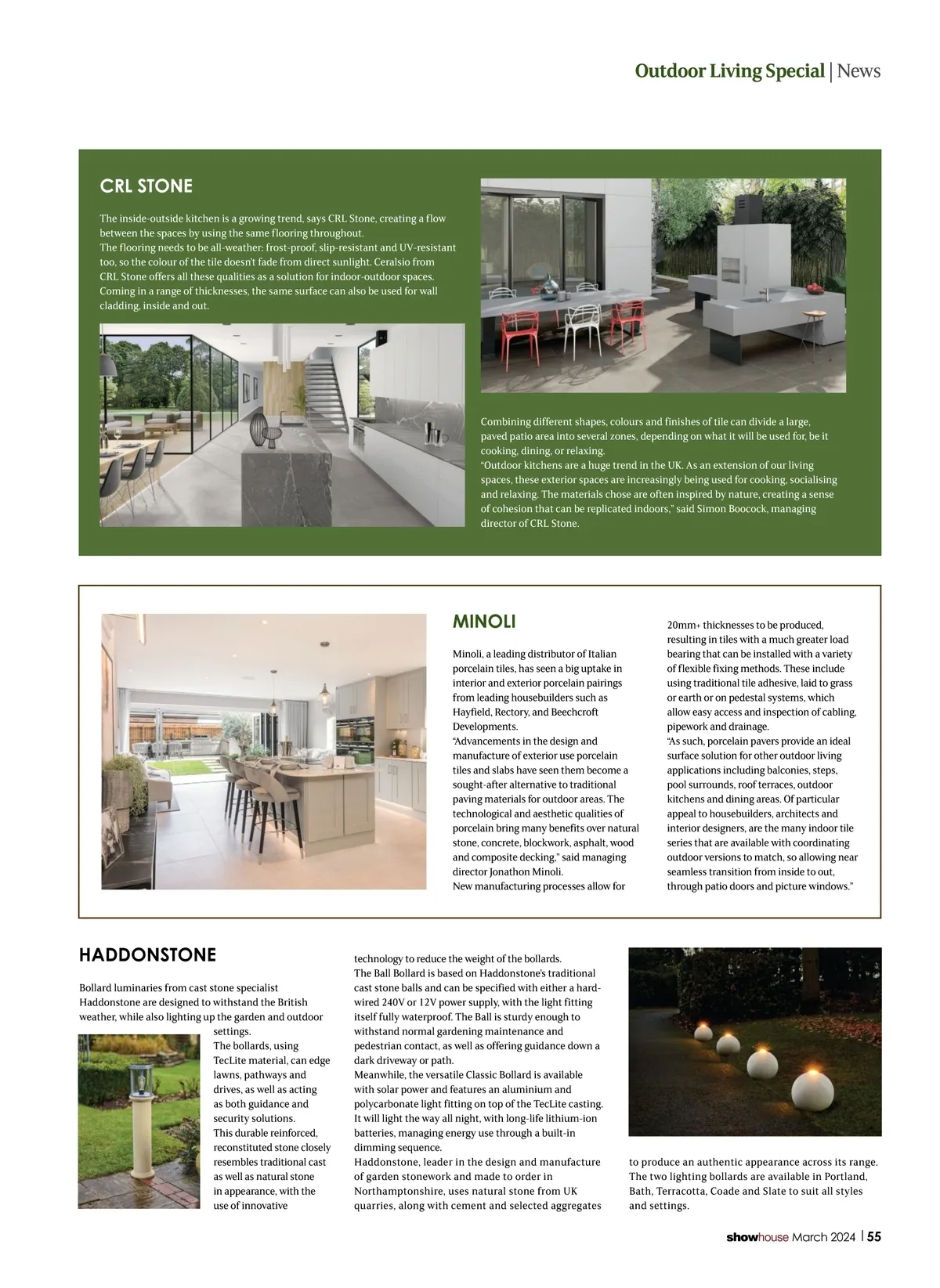 Outdoor Living Special | News

CRL STONE

The inside-outside kitchen is a growing trend, says CRL Stone, creating a flow between the spaces by using the same flooring throughout.
The flooring needs to be all-weather: frost-proof, slip-resistant and UV-resistant too, so the colour of the tile doesn't fade from direct sunlight. Ceralsio from CRL Stone offers all these qualities as a solution for indoor-outdoor spaces. Coming in a range of thicknesses, the same surface can also be used for wall cladding, inside and out.

Combining different shapes, colours and finishes of tile can divide a large, paved patio area into several zones, depending on what it will be used for, be it cooking, dining, or relaxing.
"Outdoor kitchens are a huge trend in the UK. As an extension of our living spaces, these exterior spaces are increasingly being used for cooking, socialising and relaxing. The materials chose are often inspired by nature, creating a sense of cohesion that can be replicated indoors," said Simon Boocock, managing director of CRL Stone.

MINOLI

Minoli, a leading distributor of Italian porcelain tiles, has seen a big uptake in interior and exterior porcelain pairings from leading housebuilders such as Hayfield, Rectory, and Beechcroft Developments.
"Advancements in the design and manufacture of exterior use porcelain tiles and slabs have seen them become a sought-after alternative to traditional paving materials for outdoor areas. The technological and aesthetic qualities of porcelain bring many benefits over natural stone, concrete, blockwork, asphalt, wood and composite decking," said managing director Jonathon Minoli.
New manufacturing processes allow for 20mm+ thicknesses to be produced, resulting in tiles with a much greater load bearing that can be installed with a variety of flexible fixing methods. These include using traditional tile adhesive, laid to grass or earth or on pedestal systems, which allow easy access and inspection of cabling, pipework and drainage.
"As such, porcelain pavers provide an ideal surface solution for other outdoor living applications including balconies, steps, pool surrounds, roof terraces, outdoor kitchens and dining areas. Of particular appeal to housebuilders, architects and interior designers, are the many indoor tile series that are available with coordinating outdoor versions to match, so allowing near seamless transition from inside to out, through patio doors and picture windows."

HADDONSTONE

Bollard luminaries from cast stone specialist Haddonstone are designed to withstand the British weather, while also lighting up the garden and outdoor settings.
The bollards, using TecLite material, can edge lawns, pathways and drives, as well as acting as both guidance and security solutions.
This durable reinforced, reconstituted stone closely resembles traditional cast as well as natural stone in appearance, with the use of innovative technology to reduce the weight of the bollards.
The Ball Bollard is based on Haddonstone's traditional cast stone balls and can be specified with either a hard-wired 240V or 12V power supply, with the light fitting itself fully waterproof. The Ball is sturdy enough to withstand normal gardening maintenance and pedestrian contact, as well as offering guidance down a dark driveway or path.
Meanwhile, the versatile Classic Bollard is available with solar power and features an aluminium and polycarbonate light fitting on top of the TecLite casting. It will light the way all night, with long-life lithium-ion batteries, managing energy use through a built-in dimming sequence.
Haddonstone, leader in the design and manufacture of garden stonework and made to order in Northamptonshire, uses natural stone from UK quarries, along with cement and selected aggregates to produce an authentic appearance across its range. The two lighting bollards are available in Portland, Bath, Terracotta, Coade and Slate to suit all styles and settings.

showhouse March 2024 | 55